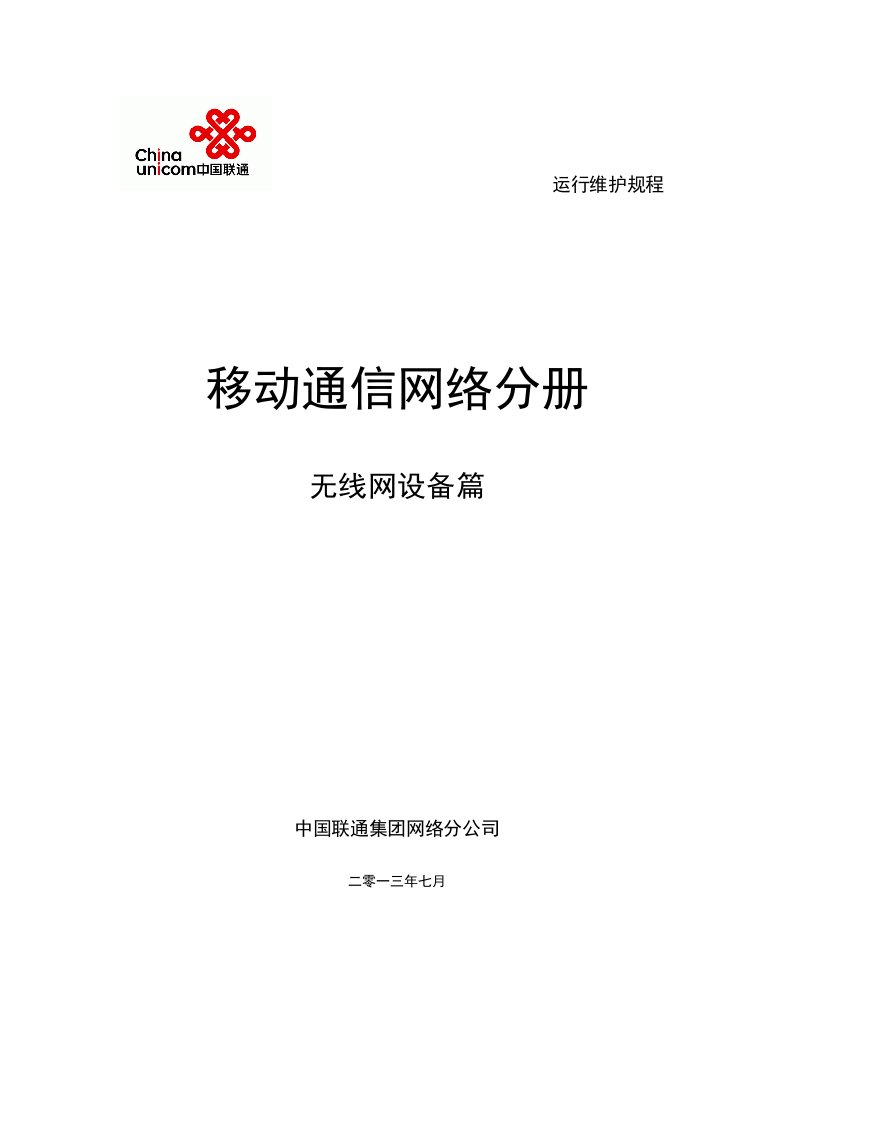 China
unicom中国联通

运行维护规程

移动通信网络分册

无线网设备篇

中国联通集团网络分公司

二零一三年七月